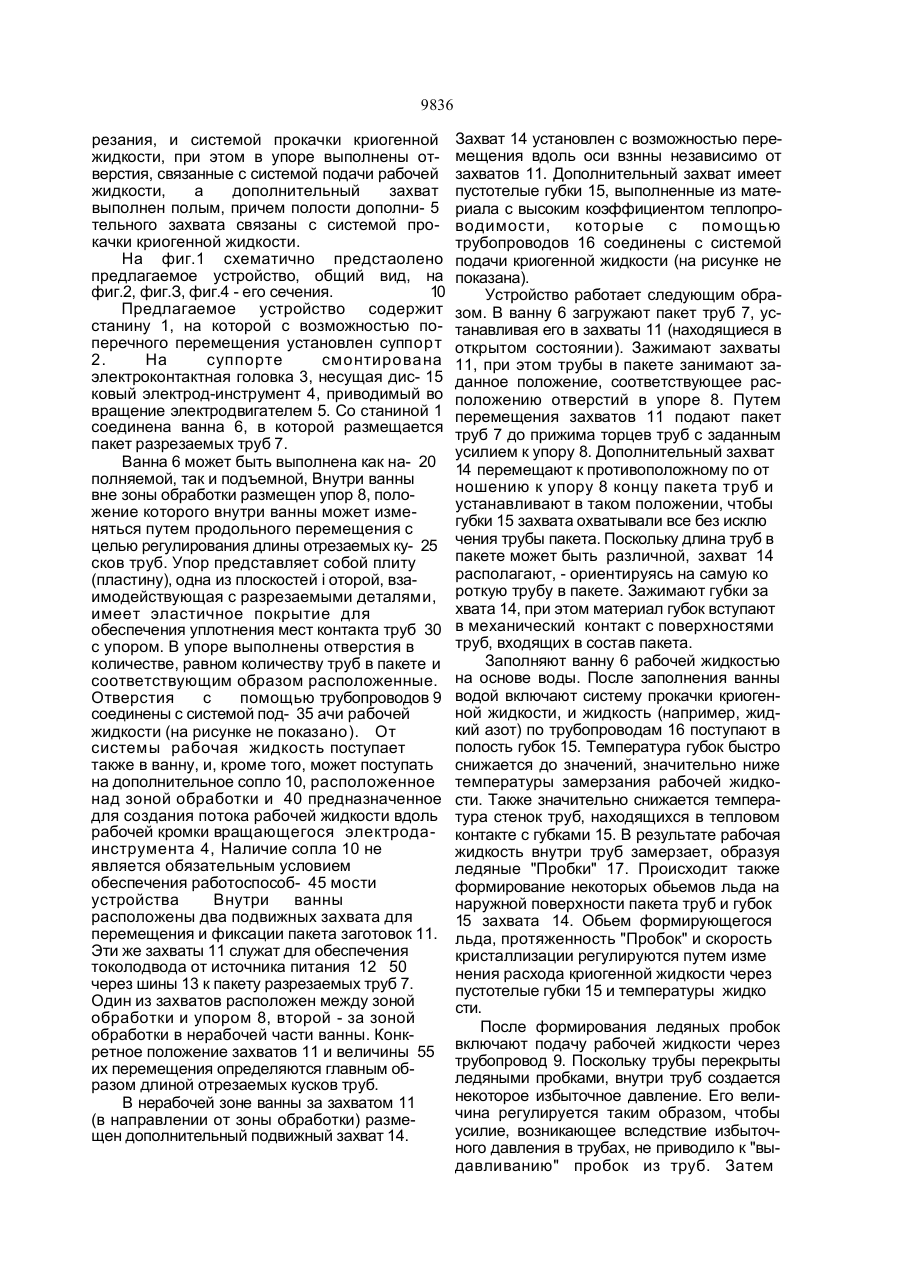 9836

резания, и системой прокачки криогенной жидкости, при этом в упоре выполнены отверстия, связанные с системой подачи рабочей жидкости, а дополнительный захват выполнен полым, причем полости дополни- 5 тельного захвата связаны с системой прокачки криогенной жидкости.

На фиг.1 схематично предстаолено предлагаемое устройство, общий вид, на фиг.2, фиг.3, фиг.4 - его сечения. 10

Предлагаемое устройство содержит станину 1, на которой с возможностью поперечного перемещения установлен суппорт 2. На суппорте смонтирована электроконтактная головка 3, несущая дис- 15 ковый электрод-инструмент 4, приводимый во вращение электродвигателем 5. Со станиной 1 соединена ванна 6, в которой размещается пакет разрезаемых труб 7.

Ванна 6 может быть выполнена как на- 20 полняемой, так и подъемной, Внутри ванны вне зоны обработки размещен упор 8, положение которого внутри ванны может изменяться путем продольного перемещения с целью регулирования длины отрезаемых ку- 25 сков труб. Упор представляет собой плиту (пластину), одна из плоскостей і оторой, взаимодействующая с разрезаемыми деталями, имеет эластичное покрытие для обеспечения уплотнения мест контакта труб 30 с упором. В упоре выполнены отверстия в количестве, равном количеству труб в пакете и соответствующим образом расположенные. Отверстия с помощью трубопроводов 9 соединены с системой под- 35 ачи рабочей жидкости (на рисунке не показано). От системы рабочая жидкость поступает также в ванну, и, кроме того, может поступать на дополнительное сопло 10, расположенное над зоной обработки и 40 предназначенное для создания потока рабочей жидкости вдоль рабочей кромки вращающегося электрода-инструмента 4, Наличие сопла 10 не является обязательным условием обеспечения работоспособ- 45 мости устройства Внутри ванны расположены два подвижных захвата для перемещения и фиксации пакета заготовок 11. Эти же захваты 11 служат для обеспечения токолодвода от источника питания 12 50 через шины 13 к пакету разрезаемых труб 7. Один из захватов расположен между зоной обработки и упором 8, второй - за зоной обработки в нерабочей части ванны. Конкретное положение захватов 11 и величины 55 их перемещения определяются главным образом длиной отрезаемых кусков труб.

В нерабочей зоне ванны за захватом 11 (в направлении от зоны обработки) размещен дополнительный подвижный захват 14.

Захват 14 установлен с возможностью перемещения вдоль оси взнны независимо от захватов 11. Дополнительный захват имеет пустотелые губки 15, выполненные из материала с высоким коэффициентом теплопроводимости, которые с помощью трубопроводов 16 соединены с системой подачи криогенной жидкости (на рисунке не показана).

Устройство работает следующим образом. В ванну 6 загружают пакет труб 7, устанавливая его в захваты 11 (находящиеся в открытом состоянии). Зажимают захваты 11, при этом трубы в пакете занимают заданное положение, соответствующее расположению отверстий в упоре 8. Путем перемещения захватов 11 подают пакет труб 7 до прижима торцев труб с заданным усилием к упору 8. Дополнительный захват 14 перемещают к противоположному по от ношению к упору 8 концу пакета труб и устанавливают в таком положении, чтобы губки 15 захвата охватывали все без исклю чения трубы пакета. Поскольку длина труб в пакете может быть различной, захват 14 располагают, - ориентируясь на самую ко роткую трубу в пакете. Зажимают губки за хвата 14, при этом материал губок вступают в механический контакт с поверхностями труб, входящих в состав пакета.

Заполняют ванну 6 рабочей жидкостью на основе воды. После заполнения ванны водой включают систему прокачки криогенной жидкости, и жидкость (например, жидкий азот) по трубопроводам 16 поступают в полость губок 15. Температура губок быстро снижается до значений, значительно ниже температуры замерзания рабочей жидкости. Также значительно снижается температура стенок труб, находящихся в тепловом контакте с губками 15. В результате рабочая жидкость внутри труб замерзает, образуя ледяные "Пробки" 17. Происходит также формирование некоторых обьемов льда на наружной поверхности пакета труб и губок 15 захвата 14. Обьем формирующегося льда, протяженность "Пробок" и скорость кристаллизации регулируются путем изме нения расхода криогенной жидкости через пустотелые губки 15 и температуры жидко сти.

После формирования ледяных пробок включают подачу рабочей жидкости через трубопровод 9. Поскольку трубы перекрыты ледяными пробками, внутри труб создается некоторое избыточное давление. Его величина регулируется таким образом, чтобы усилие, возникающее вследствие избыточного давления в трубах, не приводило к "выдавливанию" пробок из труб. Затем